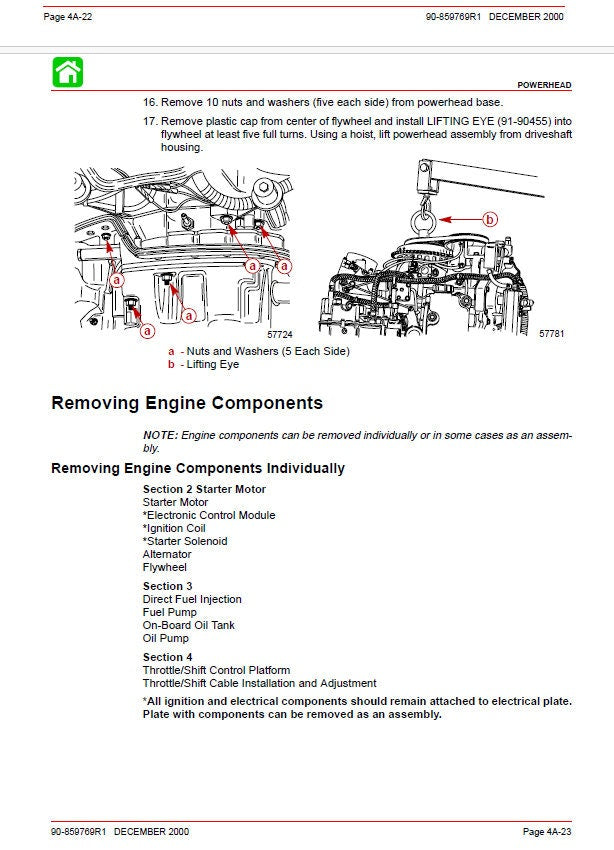 Page 4A-22

90-859769R1 DECEMBER 2000

POWERHEAD

16. Remove 10 nuts and washers (five each side) from powerhead base.

17. Remove plastic cap from center of flywheel and install LIFTING EYE (91-90455) into flywheel at least five full turns. Using a hoist, lift powerhead assembly from driveshaft housing.

a
a
a
a
a
a
57724

b
57781

a - Nuts and Washers (5 Each Side)
b - Lifting Eye

Removing Engine Components

NOTE: Engine components can be removed individually or in some cases as an assembly.

Removing Engine Components Individually

Section 2 Starter Motor
Starter Motor
*Electronic Control Module
*Ignition Coil
*Starter Solenoid
Alternator
Flywheel

Section 3
Direct Fuel Injection
Fuel Pump
On-Board Oil Tank
Oil Pump

Section 4
Throttle/Shift Control Platform
Throttle/Shift Cable Installation and Adjustment

*All ignition and electrical components should remain attached to electrical plate. Plate with components can be removed as an assembly.

90-859769R1 DECEMBER 2000

Page 4A-23